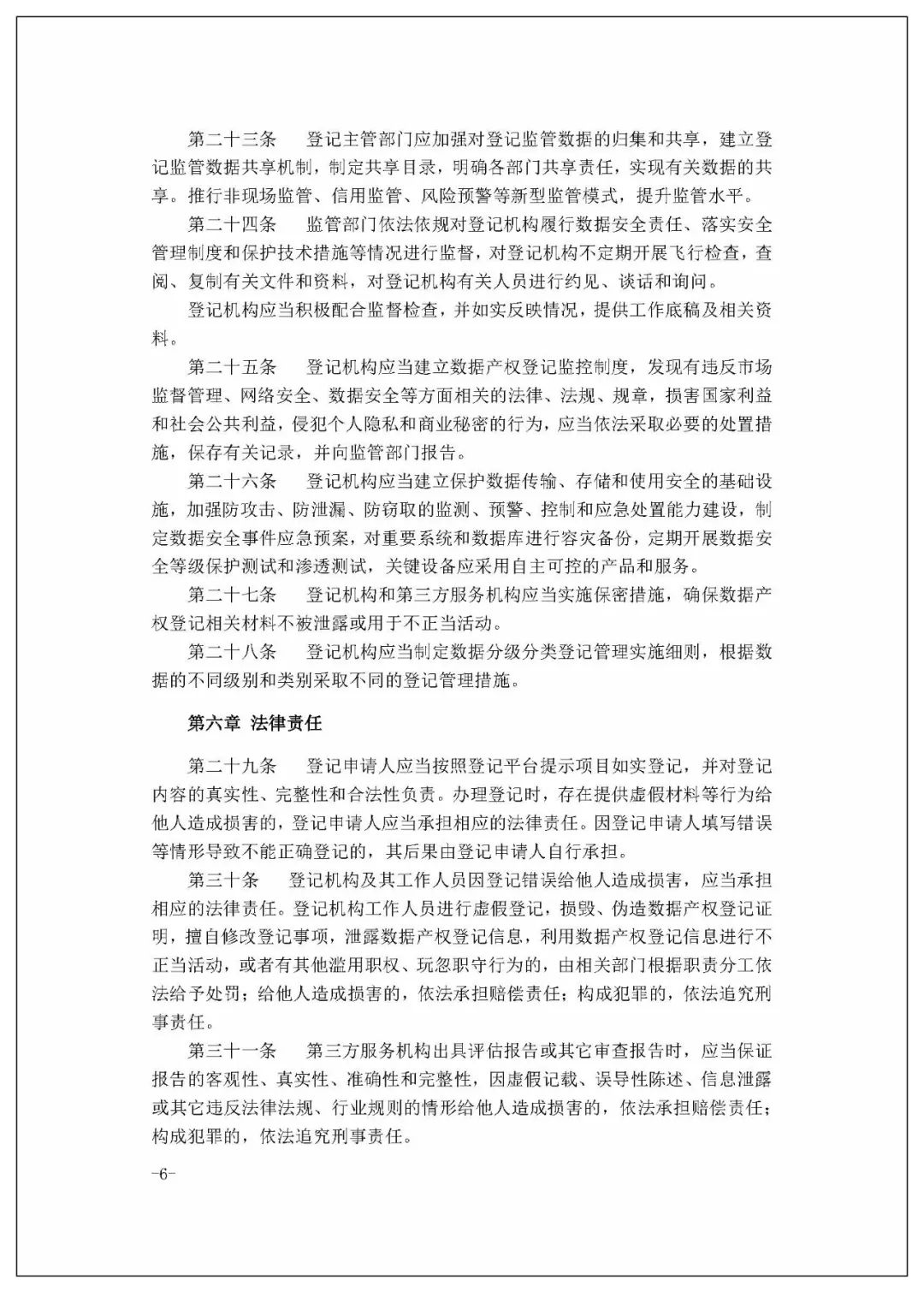 第二十三条　登记主管部门应加强对登记监管数据的归集和共享，建立登记监管数据共享机制，制定共享目录，明确各部门共享责任，实现有关数据的共享。推行非现场监管、信用监管、风险预警等新型监管模式，提升监管水平。

第二十四条　监管部门依法依规对登记机构履行数据安全责任、落实安全管理制度和保护技术措施等情况进行监督，对登记机构不定期开展飞行检查，查阅、复制有关文件和资料，对登记机构有关人员进行约见、谈话和询问。

登记机构应当积极配合监督检查，并如实反映情况，提供工作底稿及相关资料。

第二十五条　登记机构应当建立数据产权登记监控制度，发现有违反市场监督管理、网络安全、数据安全等方面相关的法律、法规、规章，损害国家利益和社会公共利益，侵犯个人隐私和商业秘密的行为，应当依法采取必要的处置措施，保存有关记录，并向监管部门报告。

第二十六条　登记机构应当建立保护数据传输、存储和使用安全的基础设施，加强防攻击、防泄漏、防窃取的监测、预警、控制和应急处置能力建设，制定数据安全事件应急预案，对重要系统和数据库进行容灾备份，定期开展数据安全等级保护测试和渗透测试，关键设备应采用自主可控的产品和服务。

第二十七条　登记机构和第三方服务机构应当实施保密措施，确保数据产权登记相关材料不被泄露或用于不正当活动。

第二十八条　登记机构应当制定数据分级分类登记管理实施细则，根据数据的不同级别和类别采取不同的登记管理措施。

第六章 法律责任

第二十九条　登记申请人应当按照登记平台提示项目如实登记，并对登记内容的真实性、完整性和合法性负责。办理登记时，存在提供虚假材料等行为给他人造成损害的，登记申请人应当承担相应的法律责任。因登记申请人填写错误等情形导致不能正确登记的，其后果由登记申请人自行承担。

第三十条　登记机构及其工作人员因登记错误给他人造成损害，应当承担相应的法律责任。登记机构工作人员进行虚假登记，损毁、伪造数据产权登记证明，擅自修改登记事项，泄露数据产权登记信息，利用数据产权登记信息进行不正当活动，或者有其他滥用职权、玩忽职守行为的，由相关部门根据职责分工依法给予处罚；给他人造成损害的，依法承担赔偿责任；构成犯罪的，依法追究刑事责任。

第三十一条　第三方服务机构出具评估报告或其它审查报告时，应当保证报告的客观性、真实性、准确性和完整性，因虚假记载、误导性陈述、信息泄露或其它违反法律法规、行业规则的情形给他人造成损害的，依法承担赔偿责任；构成犯罪的，依法追究刑事责任。

-6-